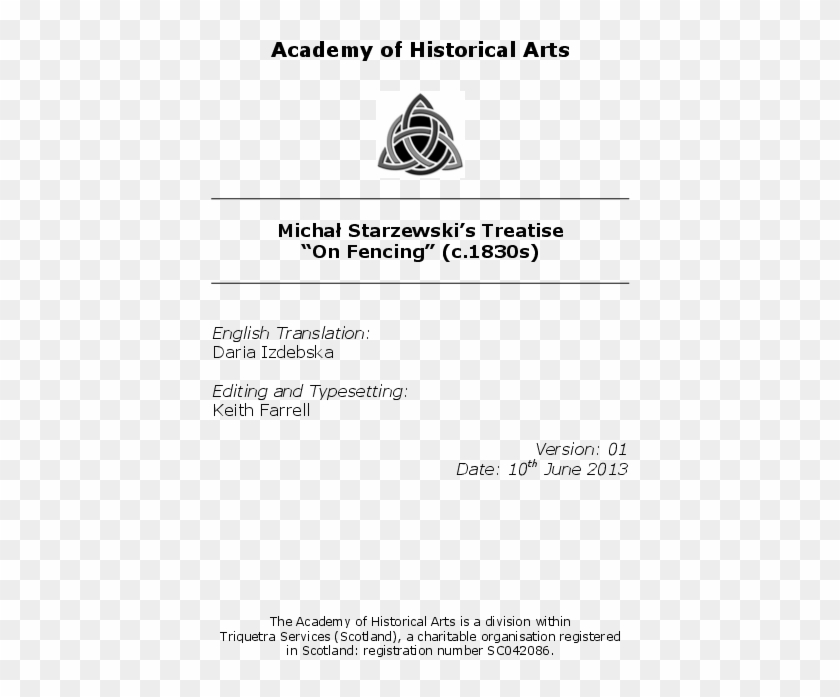 Academy of Historical Arts

Michał Starzewski's Treatise
"On Fencing" (c.1830s)

English Translation:
Daria Izdebska

Editing and Typesetting:
Keith Farrell

Version: 01
Date: 10$^{th}$ June 2013

The Academy of Historical Arts is a division within Triquetra Services (Scotland), a charitable organisation registered in Scotland: registration number SC042086.